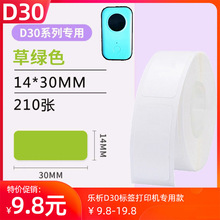 D30

D30系列专用

草绿色

14*30MM

210张

14MM

30MM

特价促销:

¥9.8元

乐析D30标签打印机专用款

¥ 9.8-19.8